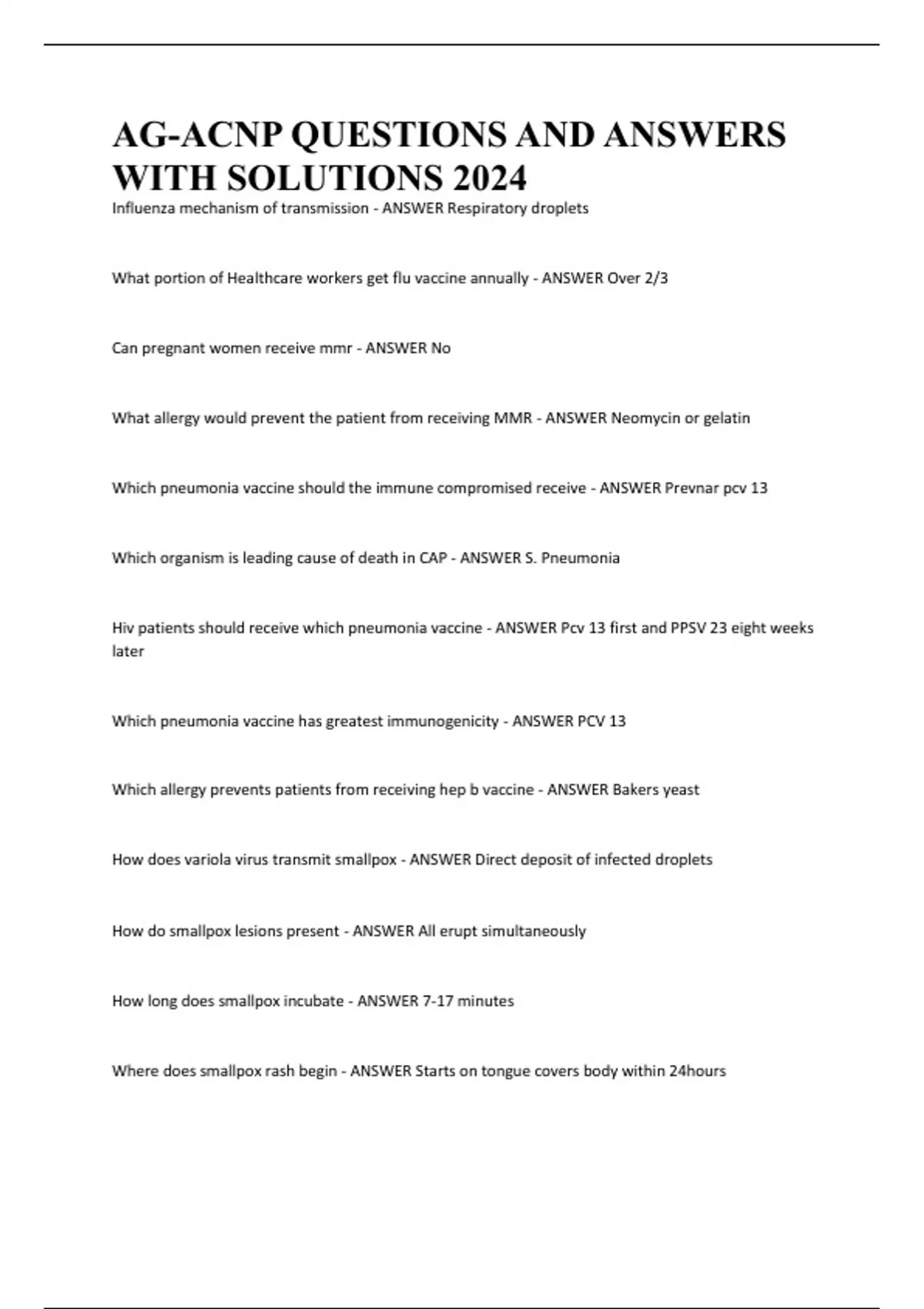 AG-ACNP QUESTIONS AND ANSWERS WITH SOLUTIONS 2024

Influenza mechanism of transmission - ANSWER Respiratory droplets

What portion of Healthcare workers get flu vaccine annually - ANSWER Over 2/3

Can pregnant women receive mmr - ANSWER No

What allergy would prevent the patient from receiving MMR - ANSWER Neomycin or gelatin

Which pneumonia vaccine should the immune compromised receive - ANSWER Prevnar pcv 13

Which organism is leading cause of death in CAP - ANSWER S. Pneumonia

Hiv patients should receive which pneumonia vaccine - ANSWER Pcv 13 first and PPSV 23 eight weeks later

Which pneumonia vaccine has greatest immunogenicity - ANSWER PCV 13

Which allergy prevents patients from receiving hep b vaccine - ANSWER Bakers yeast

How does variola virus transmit smallpox - ANSWER Direct deposit of infected droplets

How do smallpox lesions present - ANSWER All erupt simultaneously

How long does smallpox incubate - ANSWER 7-17 minutes

Where does smallpox rash begin - ANSWER Starts on tongue covers body within 24hours